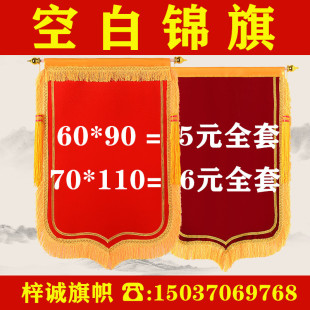 空白锦旗

60*90 = 5元全套

70*110= 6元全套

梓诚旗帜 ☎:15037069768